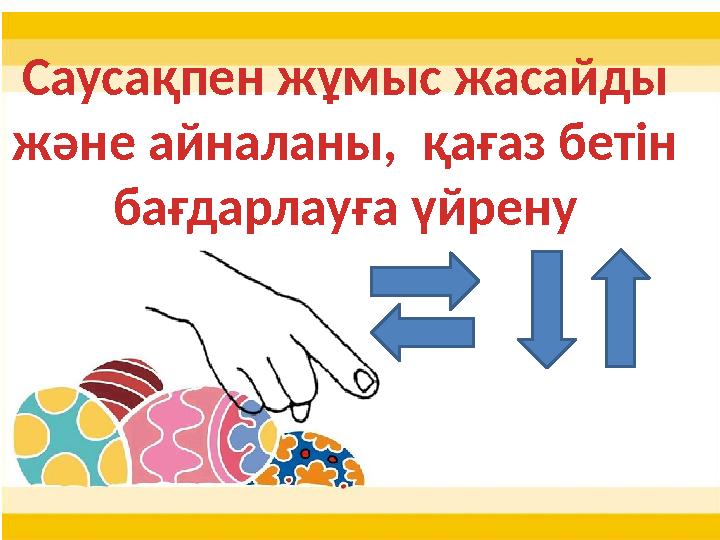 Саусақпен жұмыс жасайды және айналаны, қағаз бетін бағдарлауға үйрену